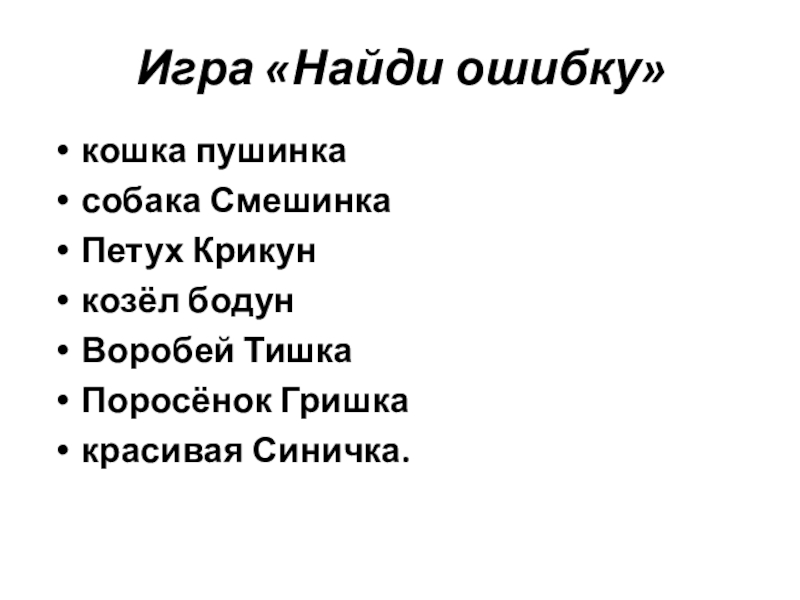 Игра «Найди ошибку»

• кошка пушинка
• собака Смешинка
• Петух Крикун
• козёл бодун
• Воробей Тишка
• Поросёнок Гришка
• красивая Синичка.